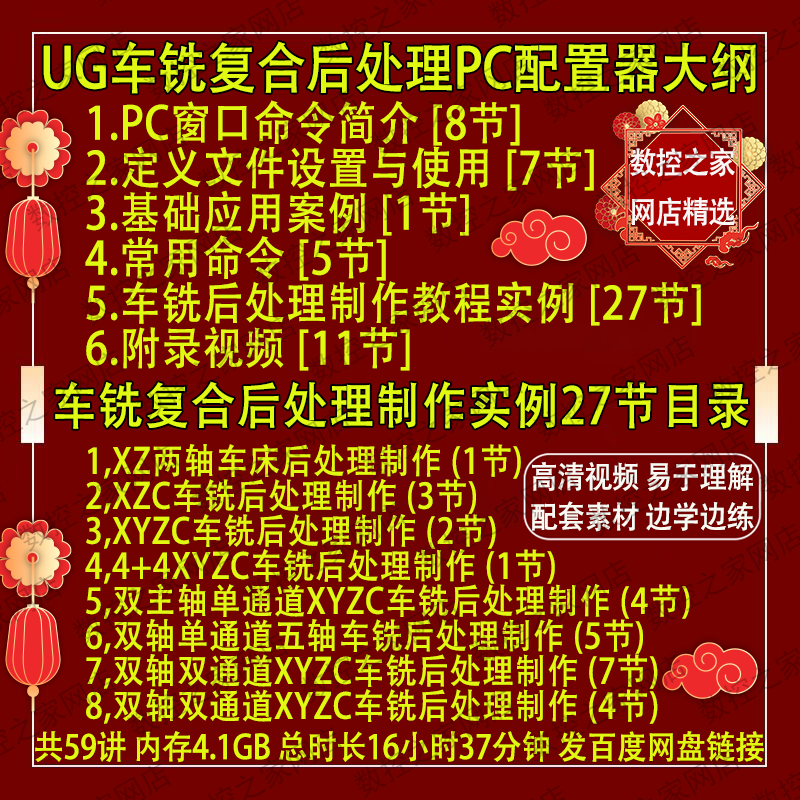 UG车铣复合后处理PC配置器大纲

1.PC窗口命令简介 [8节]
2.定义文件设置与使用 [7节]
3.基础应用案例 [1节]
4.常用命令 [5节]
5.车铣后处理制作教程实例 [27节]
6.附录视频 [11节]

数控之家
网店精选

车铣复合后处理制作实例27节目录

1,XZ两轴车床后处理制作 (1节)
2,XZC车铣后处理制作 (3节)
3,XYZC车铣后处理制作 (2节)
4,4+4XYZC车铣后处理制作 (1节)
5,双主轴单通道XYZC车铣后处理制作 (4节)
6,双轴单通道五轴车铣后处理制作 (5节)
7,双轴双通道XYZC车铣后处理制作 (7节)
8,双轴双通道XYZC车铣后处理制作 (4节)

高清视频 易于理解
配套素材 边学边练

共59讲 内存4.1GB 总时长16小时37分钟 发百度网盘链接